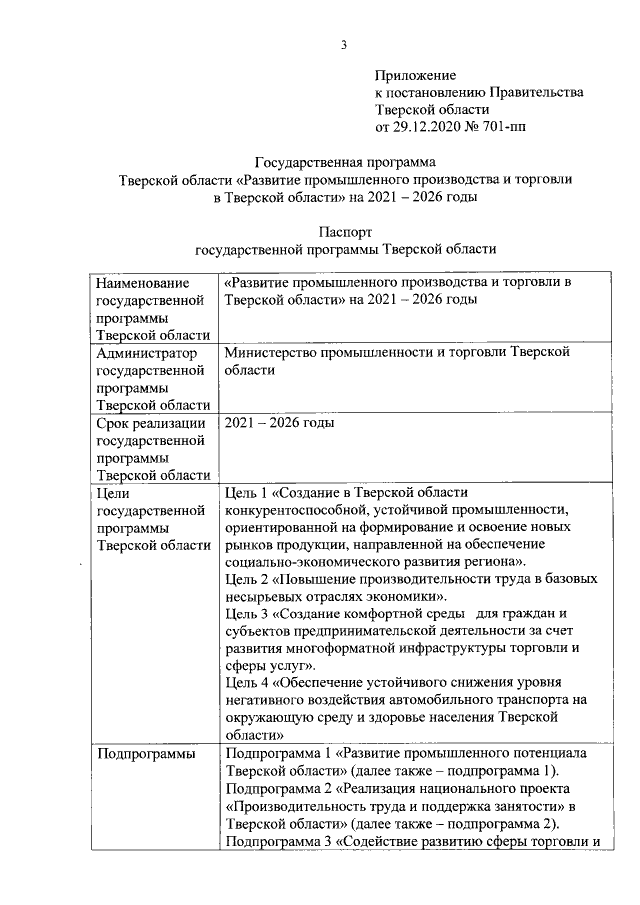 3

Приложение
к постановлению Правительства
Тверской области
от 29.12.2020 № 701-пп

Государственная программа
Тверской области «Развитие промышленного производства и торговли в Тверской области» на 2021 – 2026 годы

Паспорт
государственной программы Тверской области

| | |
|---|---|
| Наименование государственной программы Тверской области | «Развитие промышленного производства и торговли в Тверской области» на 2021 – 2026 годы |
| Администратор государственной программы Тверской области | Министерство промышленности и торговли Тверской области |
| Срок реализации государственной программы Тверской области | 2021 – 2026 годы |
| Цели государственной программы Тверской области | Цель 1 «Создание в Тверской области конкурентоспособной, устойчивой промышленности, ориентированной на формирование и освоение новых рынков продукции, направленной на обеспечение социально-экономического развития региона». Цель 2 «Повышение производительности труда в базовых несырьевых отраслях экономики». Цель 3 «Создание комфортной среды для граждан и субъектов предпринимательской деятельности за счет развития многоформатной инфраструктуры торговли и сферы услуг». Цель 4 «Обеспечение устойчивого снижения уровня негативного воздействия автомобильного транспорта на окружающую среду и здоровье населения Тверской области» |
| Подпрограммы | Подпрограмма 1 «Развитие промышленного потенциала Тверской области» (далее также – подпрограмма 1). Подпрограмма 2 «Реализация национального проекта «Производительность труда и поддержка занятости» в Тверской области» (далее также – подпрограмма 2). Подпрограмма 3 «Содействие развитию сферы торговли и |